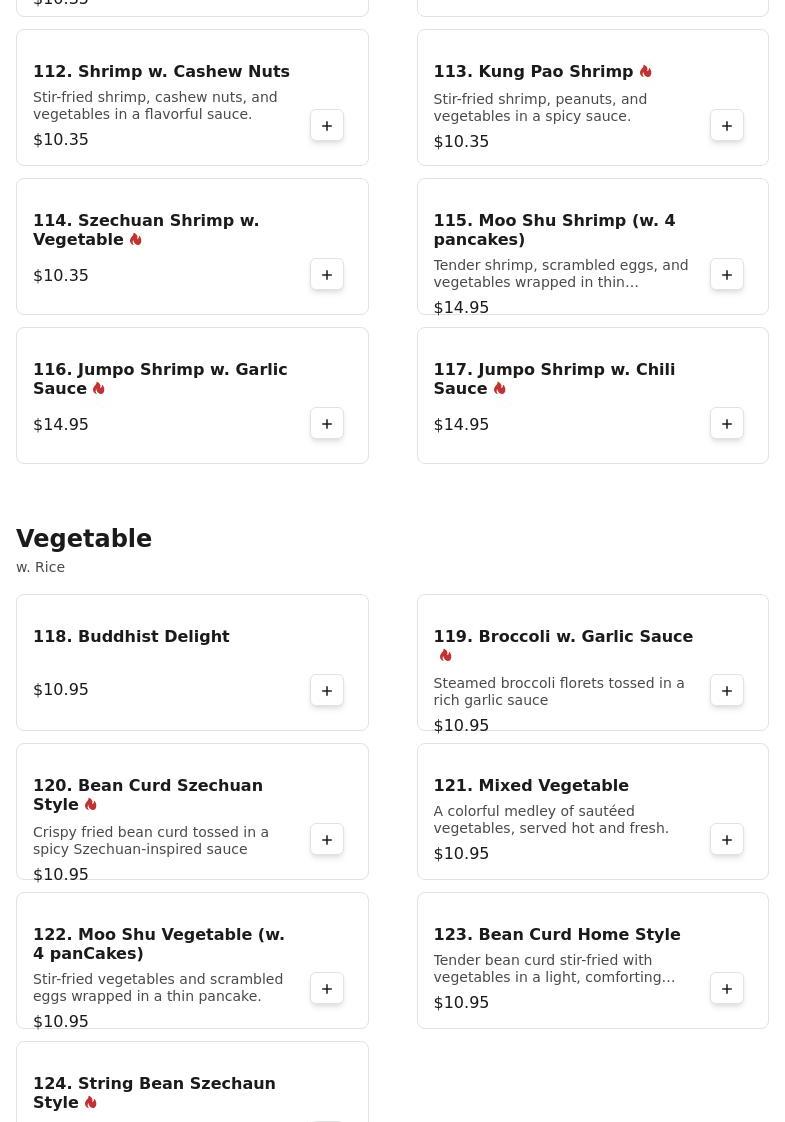 $10.35

112. Shrimp w. Cashew Nuts
Stir-fried shrimp, cashew nuts, and vegetables in a flavorful sauce.
$10.35
+

113. Kung Pao Shrimp
Stir-fried shrimp, peanuts, and vegetables in a spicy sauce.
$10.35
+

114. Szechuan Shrimp w. Vegetable
$10.35
+

115. Moo Shu Shrimp (w. 4 pancakes)
Tender shrimp, scrambled eggs, and vegetables wrapped in thin…
$14.95
+

116. Jumpo Shrimp w. Garlic Sauce
$14.95
+

117. Jumpo Shrimp w. Chili Sauce
$14.95
+

Vegetable
w. Rice

118. Buddhist Delight
$10.95
+

119. Broccoli w. Garlic Sauce
Steamed broccoli florets tossed in a rich garlic sauce
$10.95
+

120. Bean Curd Szechuan Style
Crispy fried bean curd tossed in a spicy Szechuan-inspired sauce
$10.95
+

121. Mixed Vegetable
A colorful medley of sautéed vegetables, served hot and fresh.
$10.95
+

122. Moo Shu Vegetable (w. 4 panCakes)
Stir-fried vegetables and scrambled eggs wrapped in a thin pancake.
$10.95
+

123. Bean Curd Home Style
Tender bean curd stir-fried with vegetables in a light, comforting…
$10.95
+

124. String Bean Szechaun Style